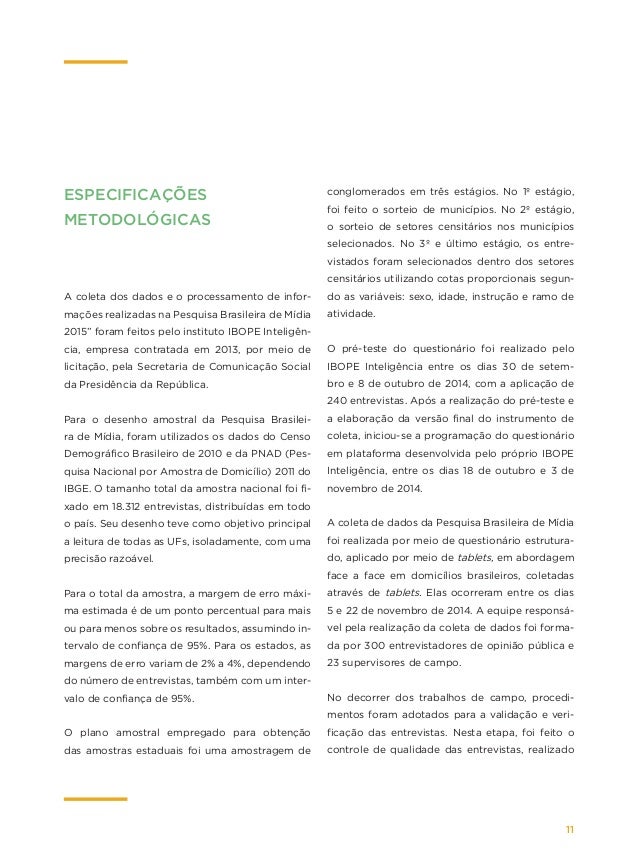 ESPECIFICAÇÕES METODOLÓGICAS

A coleta dos dados e o processamento de informações realizadas na Pesquisa Brasileira de Mídia 2015" foram feitos pelo instituto IBOPE Inteligência, empresa contratada em 2013, por meio de licitação, pela Secretaria de Comunicação Social da Presidência da República.

Para o desenho amostral da Pesquisa Brasileira de Mídia, foram utilizados os dados do Censo Demográfico Brasileiro de 2010 e da PNAD (Pesquisa Nacional por Amostra de Domicílio) 2011 do IBGE. O tamanho total da amostra nacional foi fixado em 18.312 entrevistas, distribuídas em todo o país. Seu desenho teve como objetivo principal a leitura de todas as UFs, isoladamente, com uma precisão razoável.

Para o total da amostra, a margem de erro máxima estimada é de um ponto percentual para mais ou para menos sobre os resultados, assumindo intervalo de confiança de 95%. Para os estados, as margens de erro variam de 2% a 4%, dependendo do número de entrevistas, também com um intervalo de confiança de 95%.

O plano amostral empregado para obtenção das amostras estaduais foi uma amostragem de conglomerados em três estágios. No 1º estágio, foi feito o sorteio de municípios. No 2º estágio, o sorteio de setores censitários nos municípios selecionados. No 3º e último estágio, os entrevistados foram selecionados dentro dos setores censitários utilizando cotas proporcionais segundo as variáveis: sexo, idade, instrução e ramo de atividade.

O pré-teste do questionário foi realizado pelo IBOPE Inteligência entre os dias 30 de setembro e 8 de outubro de 2014, com a aplicação de 240 entrevistas. Após a realização do pré-teste e a elaboração da versão final do instrumento de coleta, iniciou-se a programação do questionário em plataforma desenvolvida pelo próprio IBOPE Inteligência, entre os dias 18 de outubro e 3 de novembro de 2014.

A coleta de dados da Pesquisa Brasileira de Mídia foi realizada por meio de questionário estruturado, aplicado por meio de tablets, em abordagem face a face em domicílios brasileiros, coletadas através de tablets. Elas ocorreram entre os dias 5 e 22 de novembro de 2014. A equipe responsável pela realização da coleta de dados foi formada por 300 entrevistadores de opinião pública e 23 supervisores de campo.

No decorrer dos trabalhos de campo, procedimentos foram adotados para a validação e verificação das entrevistas. Nesta etapa, foi feito o controle de qualidade das entrevistas, realizado

11